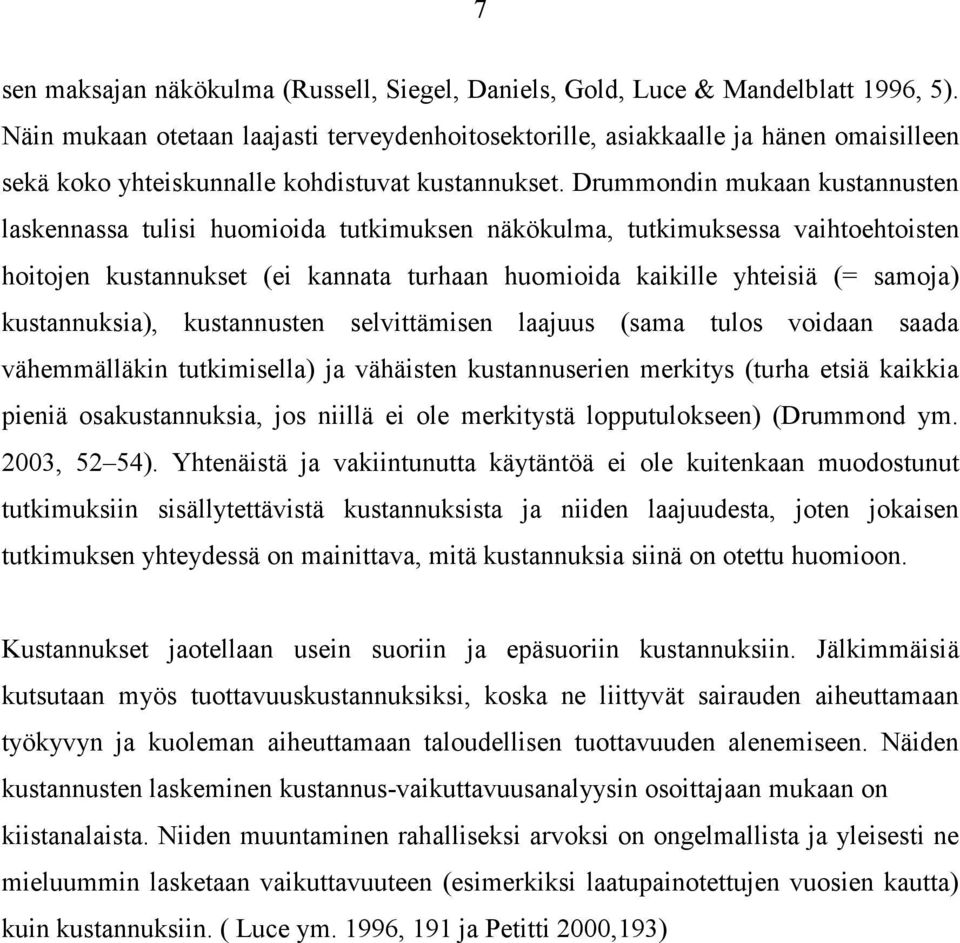 7

sen maksajan näkökulma (Russell, Siegel, Daniels, Gold, Luce & Mandelblatt 1996, 5). Näin mukaan otetaan laajasti terveydenhoitosektorille, asiakkaalle ja hänen omaisilleen sekä koko yhteiskunnalle kohdistuvat kustannukset. Drummondin mukaan kustannusten laskennassa tulisi huomioida tutkimuksen näkökulma, tutkimuksessa vaihtoehtoisten hoitojen kustannukset (ei kannata turhaan huomioida kaikille yhteisiä (= samoja) kustannuksia), kustannusten selvittämisen laajuus (sama tulos voidaan saada vähemmälläkin tutkimisella) ja vähäisten kustannuserien merkitys (turha etsiä kaikkia pieniä osakustannuksia, jos niillä ei ole merkitystä lopputulokseen) (Drummond ym. 2003, 52–54). Yhtenäistä ja vakiintunutta käytäntöä ei ole kuitenkaan muodostunut tutkimuksiin sisällytettävistä kustannuksista ja niiden laajuudesta, joten jokaisen tutkimuksen yhteydessä on mainittava, mitä kustannuksia siinä on otettu huomioon.

Kustannukset jaotellaan usein suoriin ja epäsuoriin kustannuksiin. Jälkimmäisiä kutsutaan myös tuottavuuskustannuksiksi, koska ne liittyvät sairauden aiheuttamaan työkyvyn ja kuoleman aiheuttamaan taloudellisen tuottavuuden alenemiseen. Näiden kustannusten laskeminen kustannus-vaikuttavuusanalyysin osoittajaan mukaan on kiistanalaista. Niiden muuntaminen rahalliseksi arvoksi on ongelmallista ja yleisesti ne mieluummin lasketaan vaikuttavuuteen (esimerkiksi laatupainotettujen vuosien kautta) kuin kustannuksiin. ( Luce ym. 1996, 191 ja Petitti 2000,193)